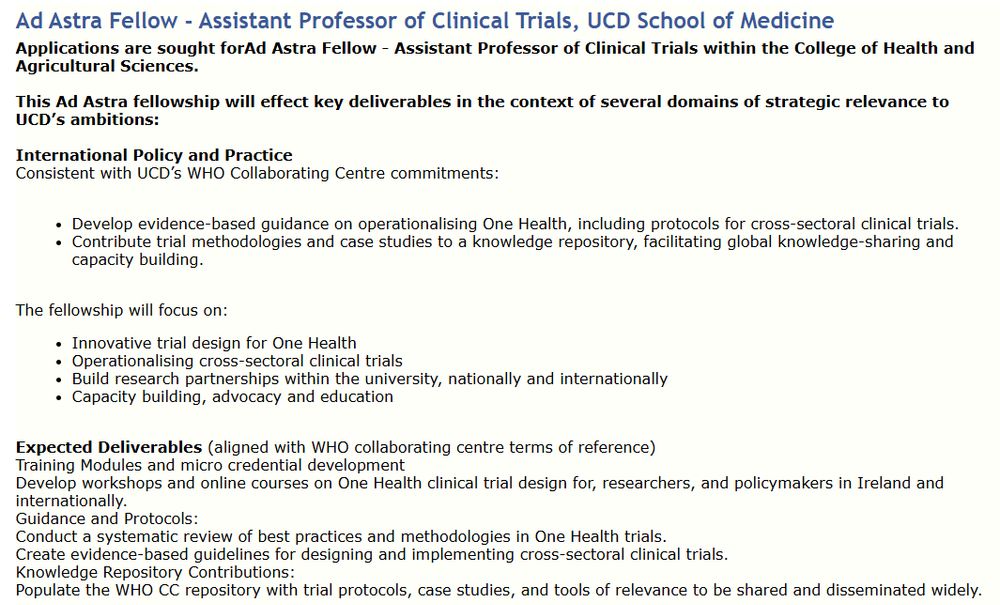 Ad Astra Fellow - Assistant Professor of Clinical Trials, UCD School of Medicine

Applications are sought forAd Astra Fellow - Assistant Professor of Clinical Trials within the College of Health and Agricultural Sciences.

This Ad Astra fellowship will effect key deliverables in the context of several domains of strategic relevance to UCD's ambitions:

International Policy and Practice
Consistent with UCD's WHO Collaborating Centre commitments:

- Develop evidence-based guidance on operationalising One Health, including protocols for cross-sectoral clinical trials.
- Contribute trial methodologies and case studies to a knowledge repository, facilitating global knowledge-sharing and capacity building.

The fellowship will focus on:

- Innovative trial design for One Health
- Operationalising cross-sectoral clinical trials
- Build research partnerships within the university, nationally and internationally
- Capacity building, advocacy and education

Expected Deliverables (aligned with WHO collaborating centre terms of reference)
Training Modules and micro credential development
Develop workshops and online courses on One Health clinical trial design for, researchers, and policymakers in Ireland and internationally.
Guidance and Protocols:
Conduct a systematic review of best practices and methodologies in One Health trials.
Create evidence-based guidelines for designing and implementing cross-sectoral clinical trials.
Knowledge Repository Contributions:
Populate the WHO CC repository with trial protocols, case studies, and tools of relevance to be shared and disseminated widely.